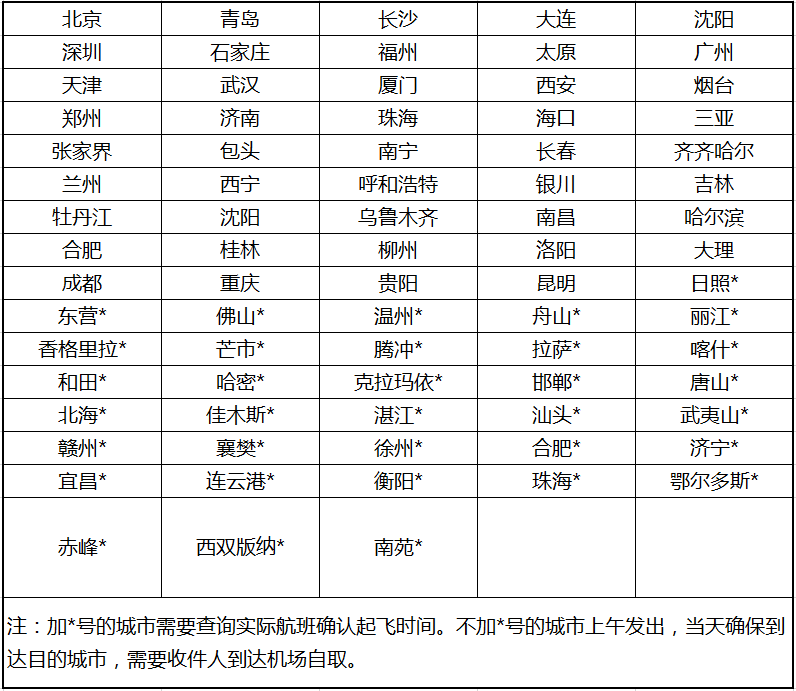 | 北京 | 青岛 | 长沙 | 大连 | 沈阳 |
|---|---|---|---|---|
| 深圳 | 石家庄 | 福州 | 太原 | 广州 |
| 天津 | 武汉 | 厦门 | 西安 | 烟台 |
| 郑州 | 济南 | 珠海 | 海口 | 三亚 |
| 张家界 | 包头 | 南宁 | 长春 | 齐齐哈尔 |
| 兰州 | 西宁 | 呼和浩特 | 银川 | 吉林 |
| 牡丹江 | 沈阳 | 乌鲁木齐 | 南昌 | 哈尔滨 |
| 合肥 | 桂林 | 柳州 | 洛阳 | 大理 |
| 成都 | 重庆 | 贵阳 | 昆明 | 日照* |
| 东营* | 佛山* | 温州* | 舟山* | 丽江* |
| 香格里拉* | 芒市* | 腾冲* | 拉萨* | 喀什* |
| 和田* | 哈密* | 克拉玛依* | 邯郸* | 唐山* |
| 北海* | 佳木斯* | 湛江* | 汕头* | 武夷山* |
| 赣州* | 襄樊* | 徐州* | 合肥* | 济宁* |
| 宜昌* | 连云港* | 衡阳* | 珠海* | 鄂尔多斯* |
| 赤峰* | 西双版纳* | 南苑* | | |

注：加*号的城市需要查询实际航班确认起飞时间。不加*号的城市上午发出，当天确保到达目的城市，需要收件人到达机场自取。